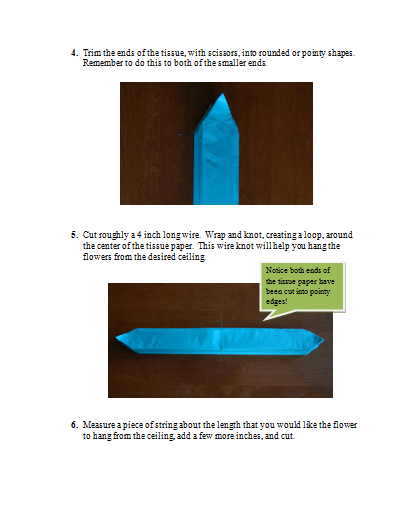 4. Trim the ends of the tissue, with scissors, into rounded or pointy shapes. Remember to do this to both of the smaller ends.

5. Cut roughly a 4 inch long wire. Wrap and knot, creating a loop, around the center of the tissue paper. This wire knot will help you hang the flowers from the desired ceiling.

Notice both ends of the tissue paper have been cut into pointy edges!

6. Measure a piece of string about the length that you would like the flower to hang from the ceiling, add a few more inches, and cut.